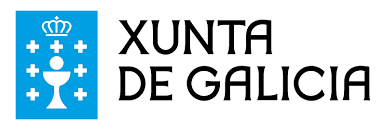 XUNTA
DE GALICIA